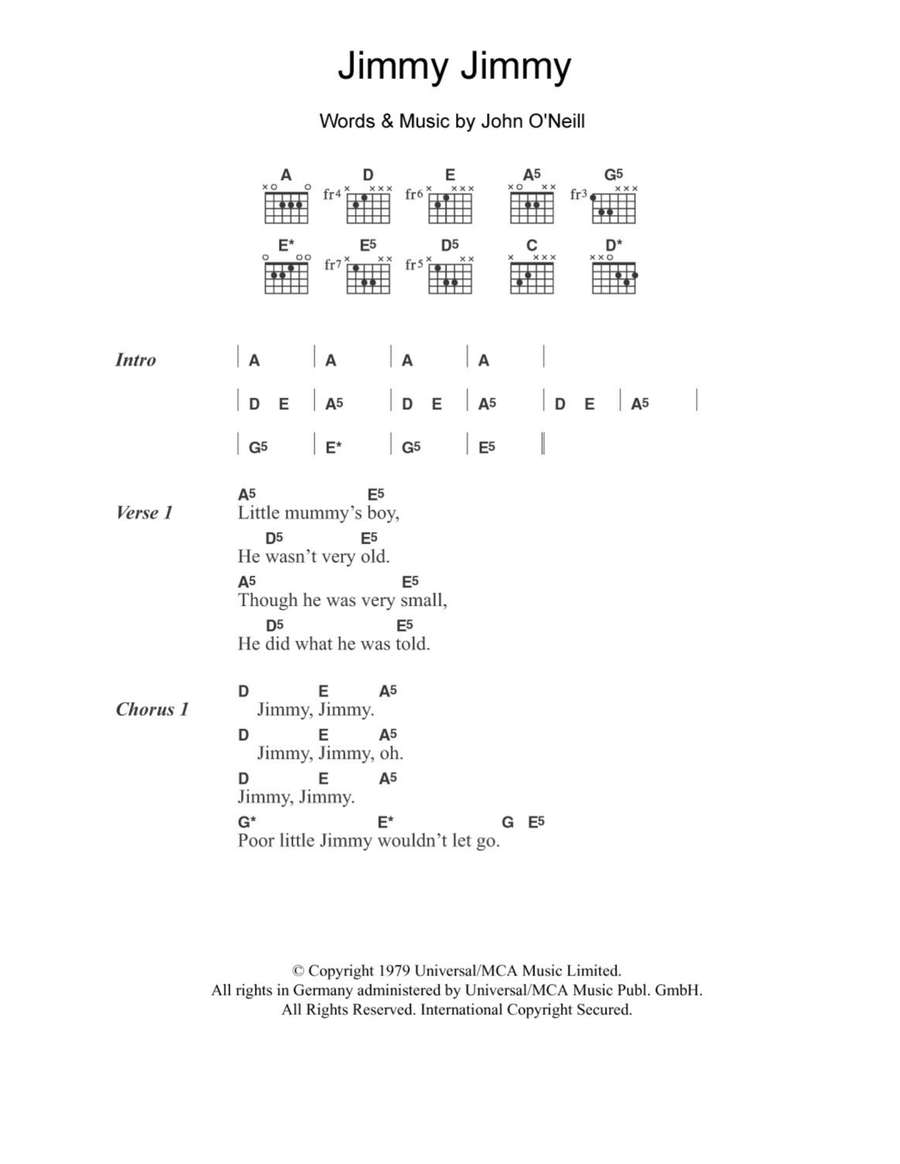 Jimmy Jimmy

Words & Music by John O'Neill

A D E A5 G5
fr4 fr6 fr3
E* E5 D5 C D*
fr7 fr5

Intro
| A | A | A | A |
| D E | A5 | D E | A5 | D E | A5 |
| G5 | E* | G5 | E5 ||

Verse 1
A5 E5
Little mummy's boy,
D5 E5
He wasn't very old.
A5 E5
Though he was very small,
D5 E5
He did what he was told.

Chorus 1
D E A5
Jimmy, Jimmy.
D E A5
Jimmy, Jimmy, oh.
D E A5
Jimmy, Jimmy.
G* E* G E5
Poor little Jimmy wouldn't let go.

© Copyright 1979 Universal/MCA Music Limited.
All rights in Germany administered by Universal/MCA Music Publ. GmbH.
All Rights Reserved. International Copyright Secured.